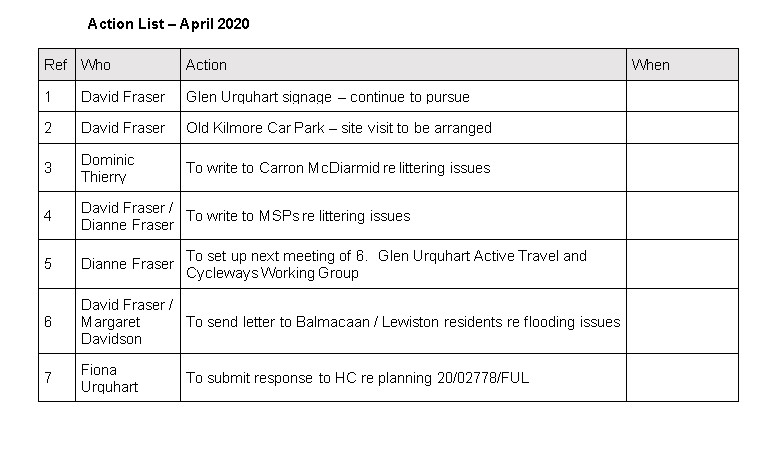 Action List – April 2020

| Ref | Who | Action | When |
|---|---|---|---|
| 1 | David Fraser | Glen Urquhart signage – continue to pursue | |
| 2 | David Fraser | Old Kilmore Car Park – site visit to be arranged | |
| 3 | Dominic Thierry | To write to Carron McDiarmid re littering issues | |
| 4 | David Fraser / Dianne Fraser | To write to MSPs re littering issues | |
| 5 | Dianne Fraser | To set up next meeting of 6. Glen Urquhart Active Travel and Cycleways Working Group | |
| 6 | David Fraser / Margaret Davidson | To send letter to Balmacaan / Lewiston residents re flooding issues | |
| 7 | Fiona Urquhart | To submit response to HC re planning 20/02778/FUL | |